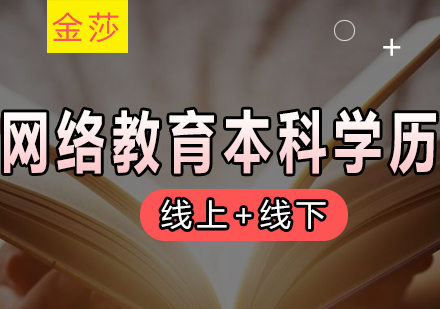 金莎

网络教育本科学历

线上+线下